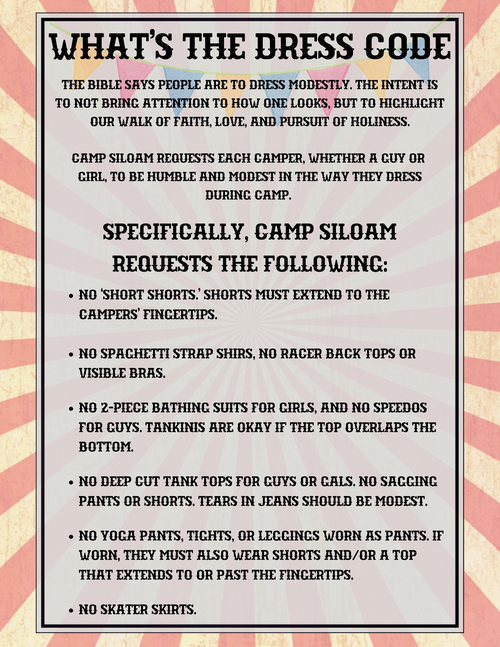 WHAT'S THE DRESS CODE

THE BIBLE SAYS PEOPLE ARE TO DRESS MODESTLY. THE INTENT IS TO NOT BRING ATTENTION TO HOW ONE LOOKS, BUT TO HIGHLIGHT OUR WALK OF FAITH, LOVE, AND PURSUIT OF HOLINESS.

CAMP SILOAM REQUESTS EACH CAMPER, WHETHER A GUY OR GIRL, TO BE HUMBLE AND MODEST IN THE WAY THEY DRESS DURING CAMP.

SPECIFICALLY, CAMP SILOAM REQUESTS THE FOLLOWING:

• NO 'SHORT SHORTS.' SHORTS MUST EXTEND TO THE CAMPERS' FINGERTIPS.

• NO SPAGHETTI STRAP SHIRS, NO RACER BACK TOPS OR VISIBLE BRAS.

• NO 2-PIECE BATHING SUITS FOR GIRLS, AND NO SPEEDOS FOR GUYS. TANKINIS ARE OKAY IF THE TOP OVERLAPS THE BOTTOM.

• NO DEEP CUT TANK TOPS FOR GUYS OR GALS. NO SAGGING PANTS OR SHORTS. TEARS IN JEANS SHOULD BE MODEST.

• NO YOGA PANTS, TIGHTS, OR LEGGINGS WORN AS PANTS. IF WORN, THEY MUST ALSO WEAR SHORTS AND/OR A TOP THAT EXTENDS TO OR PAST THE FINGERTIPS.

• NO SKATER SKIRTS.